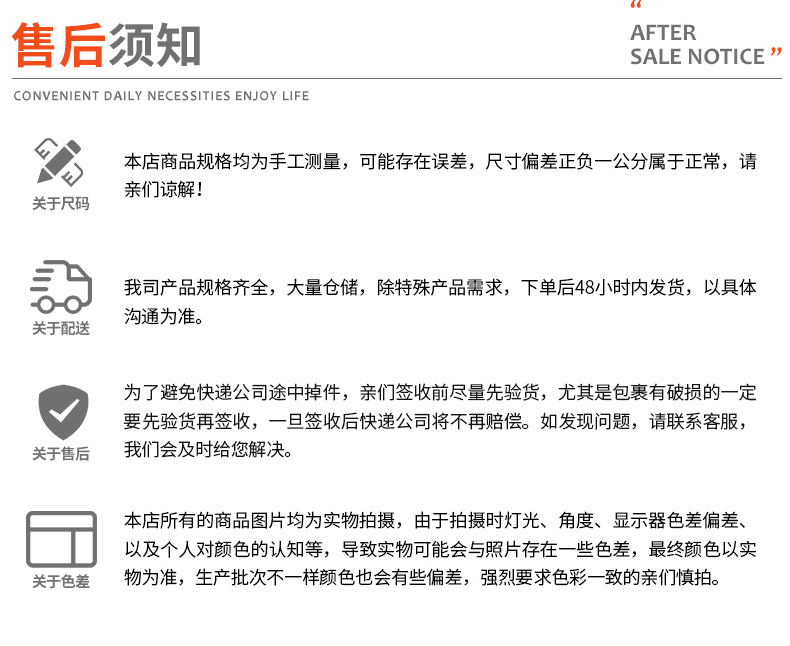 售后须知

" AFTER SALE NOTICE "

CONVENIENT DAILY NECESSITIES ENJOY LIFE

关于尺码

本店商品规格均为手工测量，可能存在误差，尺寸偏差正负一公分属于正常，请亲们谅解！

关于配送

我司产品规格齐全，大量仓储，除特殊产品需求，下单后48小时内发货，以具体沟通为准。

关于售后

为了避免快递公司途中掉件，亲们签收前尽量先验货，尤其是包裹有破损的一定要先验货再签收，一旦签收后快递公司将不再赔偿。如发现问题，请联系客服，我们会及时给您解决。

关于色差

本店所有的商品图片均为实物拍摄，由于拍摄时灯光、角度、显示器色差偏差、以及个人对颜色的认知等，导致实物可能会与照片存在一些色差，最终颜色以实物为准，生产批次不一样颜色也会有些偏差，强烈要求色彩一致的亲们慎拍。